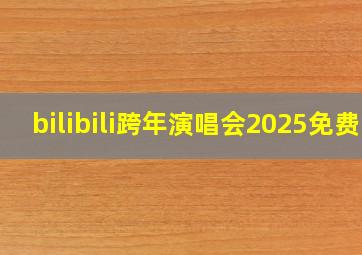 bilibili跨年演唱会2025免费